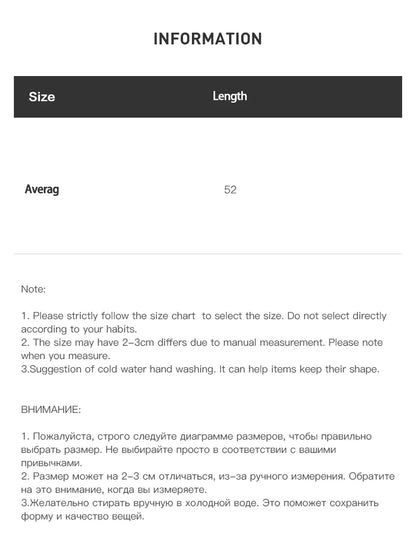 INFORMATION

| Size | Length |
|---|---|
| Averag | 52 |

Note:

1. Please strictly follow the size chart to select the size. Do not select directly according to your habits.
2. The size may have 2-3cm differs due to manual measurement. Please note when you measure.
3.Suggestion of cold water hand washing. It can help items keep their shape.

ВНИМАНИЕ:

1. Пожалуйста, строго следуйте диаграмме размеров, чтобы правильно выбрать размер. Не выбирайте просто в соответствии с вашими привычками.
2. Размер может на 2-3 см отличаться, из-за ручного измерения. Обратите на это внимание, когда вы измеряете.
3.Желательно стирать вручную в холодной воде. Это поможет сохранить форму и качество вещей.